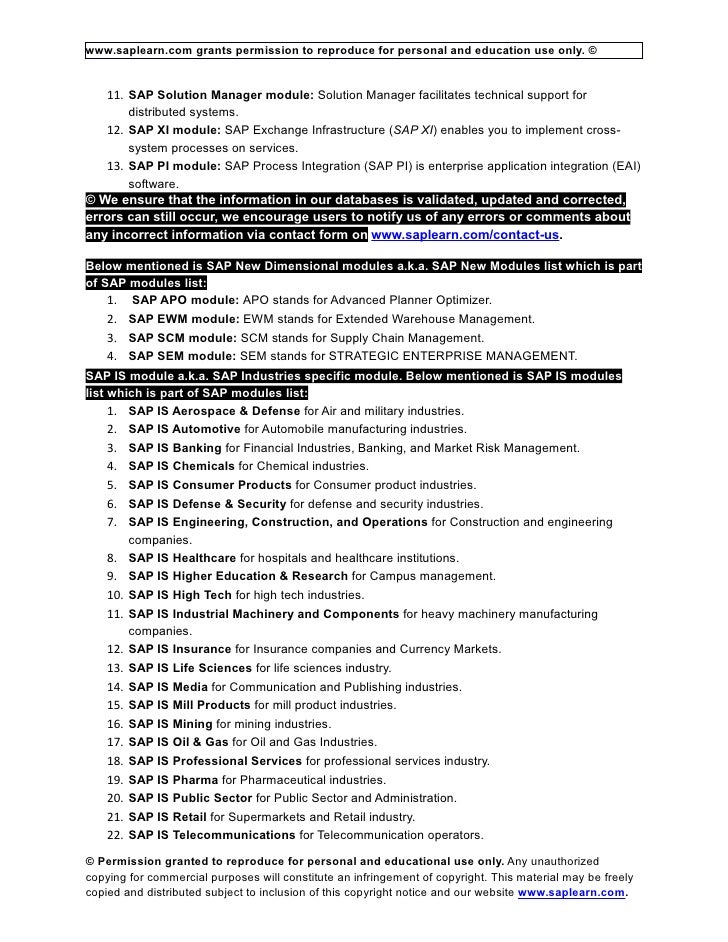 www.saplearn.com grants permission to reproduce for personal and education use only. ©

11. SAP Solution Manager module: Solution Manager facilitates technical support for distributed systems.
12. SAP XI module: SAP Exchange Infrastructure (SAP XI) enables you to implement cross-system processes on services.
13. SAP PI module: SAP Process Integration (SAP PI) is enterprise application integration (EAI) software.

© We ensure that the information in our databases is validated, updated and corrected, errors can still occur, we encourage users to notify us of any errors or comments about any incorrect information via contact form on www.saplearn.com/contact-us.

Below mentioned is SAP New Dimensional modules a.k.a. SAP New Modules list which is part of SAP modules list:
1. SAP APO module: APO stands for Advanced Planner Optimizer.
2. SAP EWM module: EWM stands for Extended Warehouse Management.
3. SAP SCM module: SCM stands for Supply Chain Management.
4. SAP SEM module: SEM stands for STRATEGIC ENTERPRISE MANAGEMENT.

SAP IS module a.k.a. SAP Industries specific module. Below mentioned is SAP IS modules list which is part of SAP modules list:
1. SAP IS Aerospace & Defense for Air and military industries.
2. SAP IS Automotive for Automobile manufacturing industries.
3. SAP IS Banking for Financial Industries, Banking, and Market Risk Management.
4. SAP IS Chemicals for Chemical industries.
5. SAP IS Consumer Products for Consumer product industries.
6. SAP IS Defense & Security for defense and security industries.
7. SAP IS Engineering, Construction, and Operations for Construction and engineering companies.
8. SAP IS Healthcare for hospitals and healthcare institutions.
9. SAP IS Higher Education & Research for Campus management.
10. SAP IS High Tech for high tech industries.
11. SAP IS Industrial Machinery and Components for heavy machinery manufacturing companies.
12. SAP IS Insurance for Insurance companies and Currency Markets.
13. SAP IS Life Sciences for life sciences industry.
14. SAP IS Media for Communication and Publishing industries.
15. SAP IS Mill Products for mill product industries.
16. SAP IS Mining for mining industries.
17. SAP IS Oil & Gas for Oil and Gas Industries.
18. SAP IS Professional Services for professional services industry.
19. SAP IS Pharma for Pharmaceutical industries.
20. SAP IS Public Sector for Public Sector and Administration.
21. SAP IS Retail for Supermarkets and Retail industry.
22. SAP IS Telecommunications for Telecommunication operators.

© Permission granted to reproduce for personal and educational use only. Any unauthorized copying for commercial purposes will constitute an infringement of copyright. This material may be freely copied and distributed subject to inclusion of this copyright notice and our website www.saplearn.com.